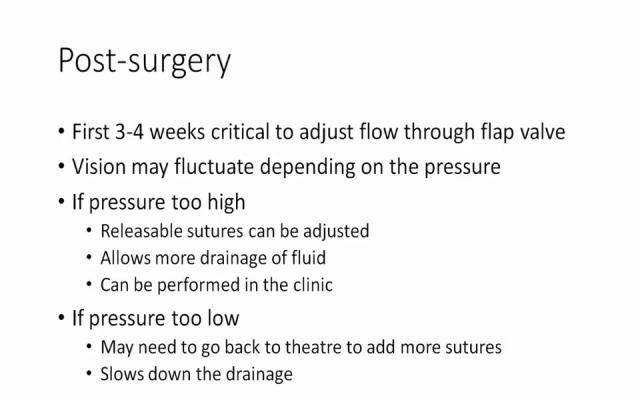 Post-surgery

• First 3-4 weeks critical to adjust flow through flap valve
• Vision may fluctuate depending on the pressure
• If pressure too high
• Releasable sutures can be adjusted
• Allows more drainage of fluid
• Can be performed in the clinic
• If pressure too low
• May need to go back to theatre to add more sutures
• Slows down the drainage